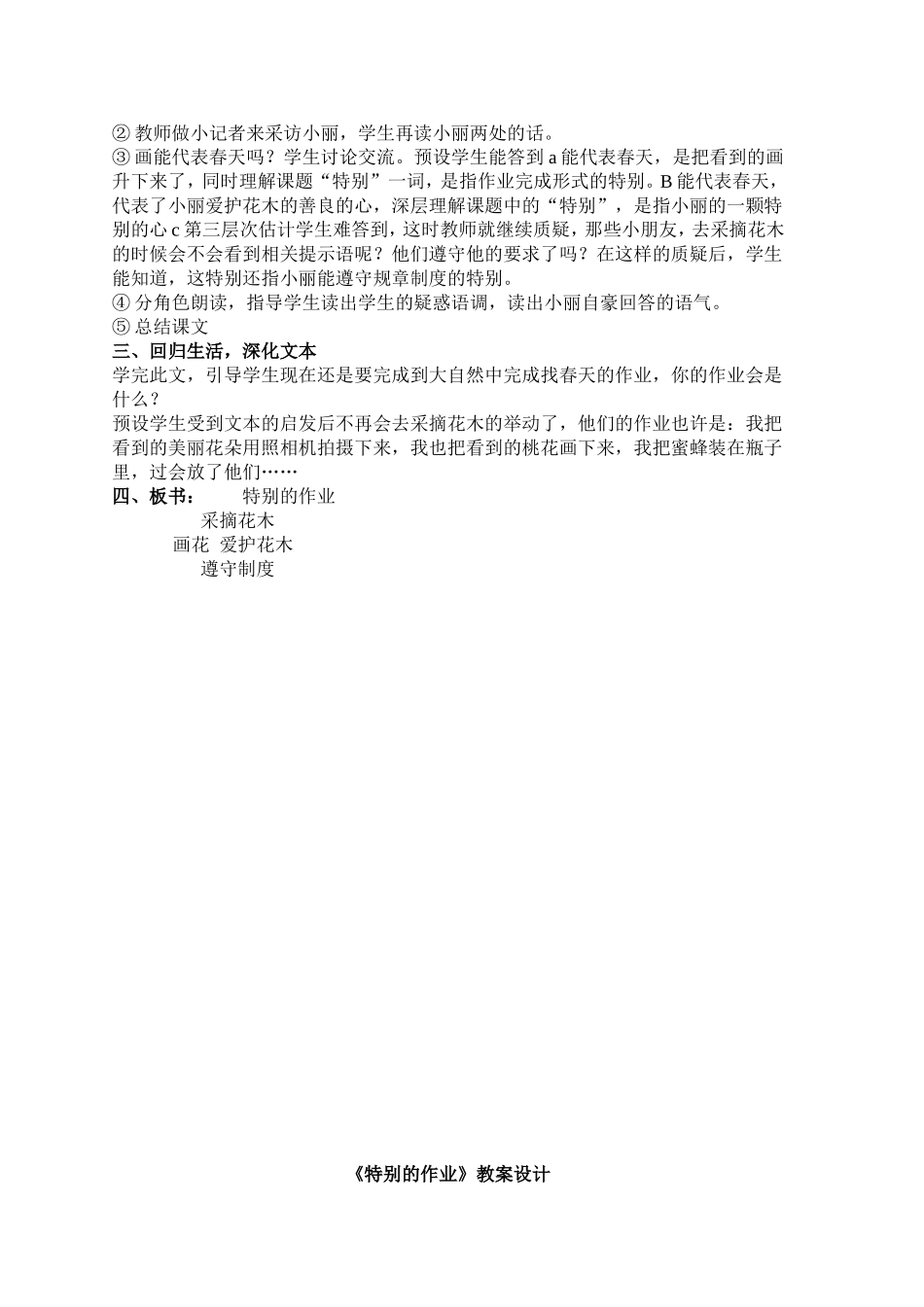 ② 教师做小记者来采访小丽，学生再读小丽两处的话。
③ 画能代表春天吗？学生讨论交流。预设学生能答到 a 能代表春天，是把看到的画升下来了，同时理解课题“特别”一词，是指作业完成形式的特别。B 能代表春天，代表了小丽爱护花木的善良的心，深层理解课题中的“特别”，是指小丽的一颗特别的心 c 第三层次估计学生难答到，这时教师就继续质疑，那些小朋友，去采摘花木的时候会不会看到相关提示语呢？他们遵守他的要求了吗？在这样的质疑后，学生能知道，这特别还指小丽能遵守规章制度的特别。
④ 分角色朗读，指导学生读出学生的疑惑语调，读出小丽自豪回答的语气。
⑤ 总结课文
三、回归生活，深化文本
学完此文，引导学生现在还是要完成到大自然中完成找春天的作业，你的作业会是什么？
预设学生受到文本的启发后不再会去采摘花木的举动了，他们的作业也许是：我把看到的美丽花朵用照相机拍摄下来，我也把看到的桃花画下来，我把蜜蜂装在瓶子里，过会放了他们……
四、板书： 特别的作业
采摘花木
画花 爱护花木
遵守制度

《特别的作业》教案设计